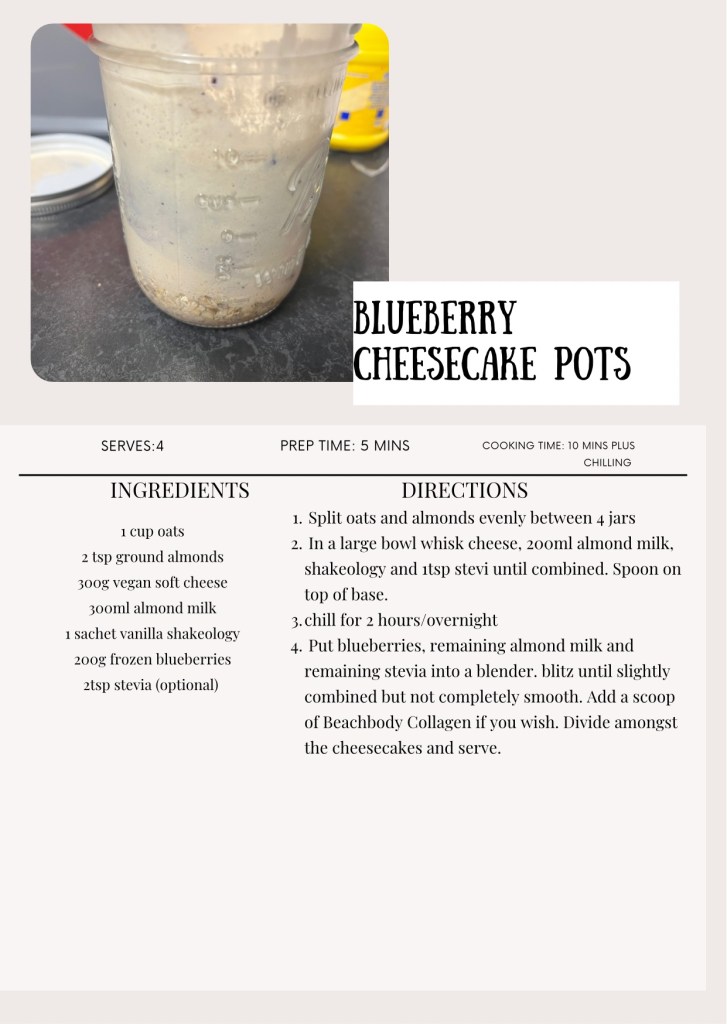 BLUEBERRY CHEESECAKE POTS

SERVES:4

PREP TIME: 5 MINS

COOKING TIME: 10 MINS PLUS CHILLING

INGREDIENTS

1 cup oats
2 tsp ground almonds
300g vegan soft cheese
300ml almond milk
1 sachet vanilla shakeology
200g frozen blueberries
2tsp stevia (optional)

DIRECTIONS

1. Split oats and almonds evenly between 4 jars
2. In a large bowl whisk cheese, 200ml almond milk, shakeology and 1tsp stevi until combined. Spoon on top of base.
3. chill for 2 hours/overnight
4. Put blueberries, remaining almond milk and remaining stevia into a blender. blitz until slightly combined but not completely smooth. Add a scoop of Beachbody Collagen if you wish. Divide amongst the cheesecakes and serve.